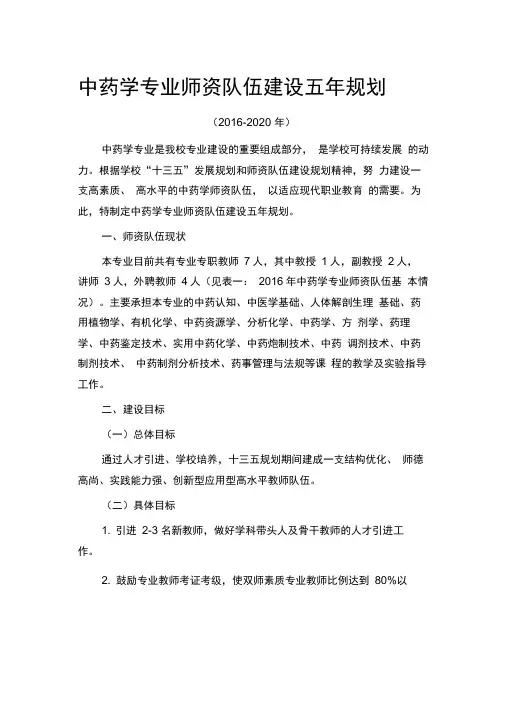 中药学专业师资队伍建设五年规划

（2016-2020 年）

中药学专业是我校专业建设的重要组成部分， 是学校可持续发展 的动力。根据学校“十三五”发展规划和师资队伍建设规划精神，努 力建设一支高素质、 高水平的中药学师资队伍， 以适应现代职业教育 的需要。为此，特制定中药学专业师资队伍建设五年规划。

一、师资队伍现状

本专业目前共有专业专职教师 7 人，其中教授 1 人，副教授 2 人，讲师 3 人，外聘教师 4 人（见表一： 2016 年中药学专业师资队伍基 本情况）。主要承担本专业的中药认知、中医学基础、人体解剖生理 基础、药用植物学、有机化学、中药资源学、分析化学、中药学、方 剂学、药理学、中药鉴定技术、实用中药化学、中药炮制技术、中药 调剂技术、中药制剂技术、 中药制剂分析技术、药事管理与法规等课 程的教学及实验指导工作。

二、建设目标

（一）总体目标

通过人才引进、学校培养，十三五规划期间建成一支结构优化、 师德高尚、实践能力强、创新型应用型高水平教师队伍。

（二）具体目标

1. 引进 2-3 名新教师，做好学科带头人及骨干教师的人才引进工作。

2. 鼓励专业教师考证考级，使双师素质专业教师比例达到 80%以